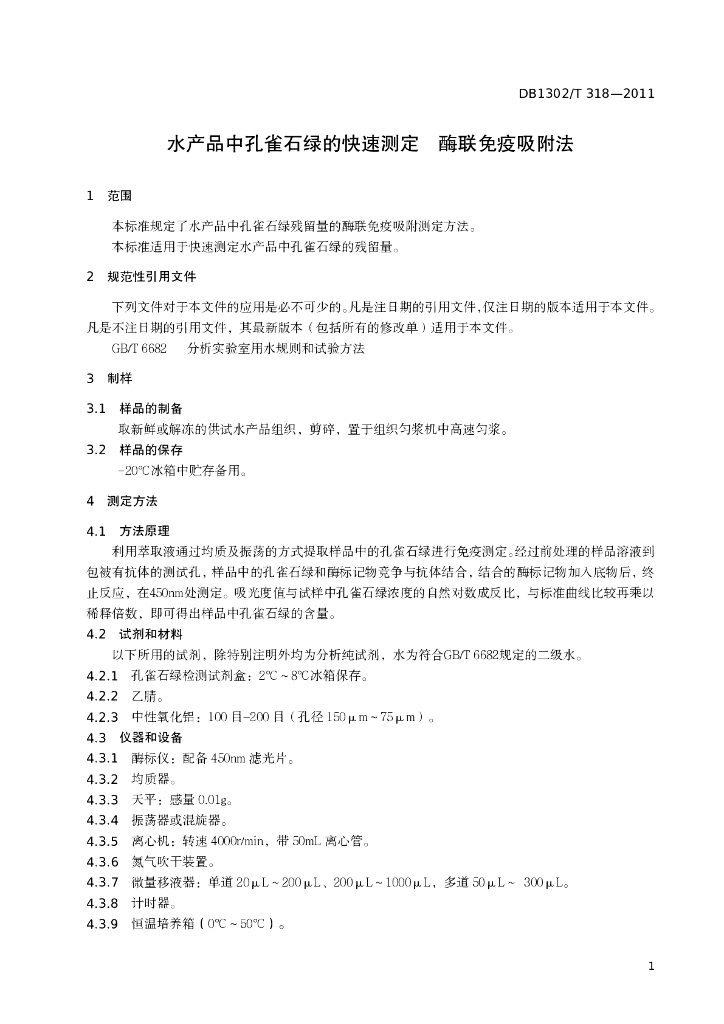 DB1302/T 318—2011

水产品中孔雀石绿的快速测定　酶联免疫吸附法

1　范围

本标准规定了水产品中孔雀石绿残留量的酶联免疫吸附测定方法。

本标准适用于快速测定水产品中孔雀石绿的残留量。

2　规范性引用文件

下列文件对于本文件的应用是必不可少的。凡是注日期的引用文件，仅注日期的版本适用于本文件。凡是不注日期的引用文件，其最新版本（包括所有的修改单）适用于本文件。

GB/T 6682　分析实验室用水规则和试验方法

3　制样

3.1　样品的制备

取新鲜或解冻的供试水产品组织，剪碎，置于组织匀浆机中高速匀浆。

3.2　样品的保存

-20℃冰箱中贮存备用。

4　测定方法

4.1　方法原理

利用萃取液通过均质及振荡的方式提取样品中的孔雀石绿进行免疫测定。经过前处理的样品溶液到包被有抗体的测试孔，样品中的孔雀石绿和酶标记物竞争与抗体结合，结合的酶标记物加入底物后，终止反应，在450nm处测定。吸光度值与试样中孔雀石绿浓度的自然对数成反比，与标准曲线比较再乘以稀释倍数，即可得出样品中孔雀石绿的含量。

4.2　试剂和材料

以下所用的试剂，除特别注明外均为分析纯试剂，水为符合GB/T 6682规定的二级水。

4.2.1　孔雀石绿检测试剂盒：2℃～8℃冰箱保存。

4.2.2　乙腈。

4.2.3　中性氧化铝：100 目-200 目（孔径 150μm～75μm）。

4.3　仪器和设备

4.3.1　酶标仪：配备 450nm 滤光片。

4.3.2　均质器。

4.3.3　天平：感量 0.01g。

4.3.4　振荡器或混旋器。

4.3.5　离心机：转速 4000r/min，带 50mL 离心管。

4.3.6　氮气吹干装置。

4.3.7　微量移液器：单道 20μL～200μL、200μL～1000μL，多道 50μL～ 300μL。

4.3.8　计时器。

4.3.9　恒温培养箱（0℃～50℃）。

1